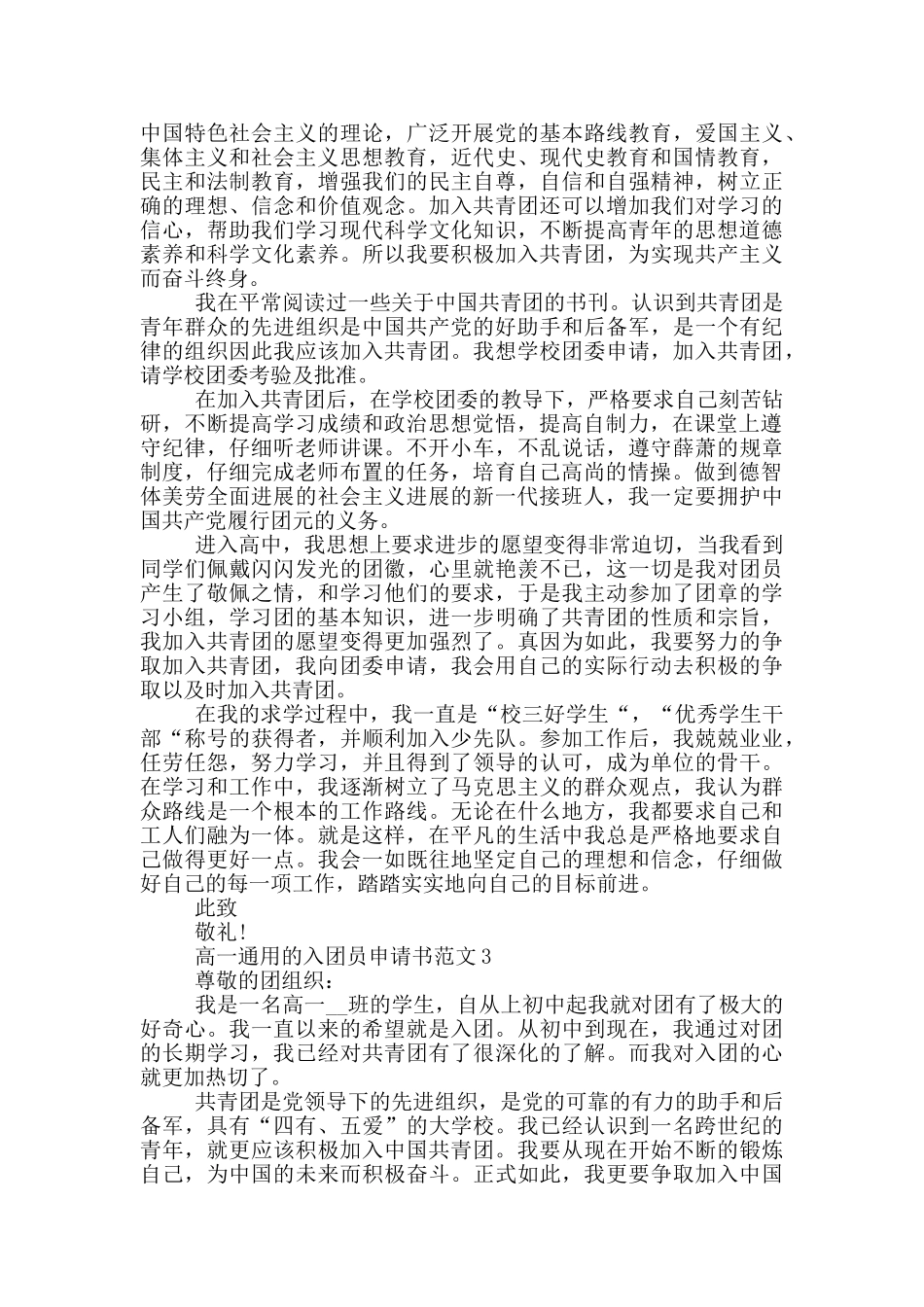 中国特色社会主义的理论，广泛开展党的基本路线教育，爱国主义、集体主义和社会主义思想教育，近代史、现代史教育和国情教育，民主和法制教育，增强我们的民主自尊，自信和自强精神，树立正确的理想、信念和价值观念。加入共青团还可以增加我们对学习的信心，帮助我们学习现代科学文化知识，不断提高青年的思想道德素养和科学文化素养。所以我要积极加入共青团，为实现共产主义而奋斗终身。

我在平常阅读过一些关于中国共青团的书刊。认识到共青团是青年群众的先进组织是中国共产党的好助手和后备军，是一个有纪律的组织因此我应该加入共青团。我想学校团委申请，加入共青团，请学校团委考验及批准。

在加入共青团后，在学校团委的教导下，严格要求自己刻苦钻研，不断提高学习成绩和政治思想觉悟，提高自制力，在课堂上遵守纪律，仔细听老师讲课。不开小车，不乱说话，遵守薛萧的规章制度，仔细完成老师布置的任务，培育自己高尚的情操。做到德智体美劳全面进展的社会主义进展的新一代接班人，我一定要拥护中国共产党履行团元的义务。

进入高中，我思想上要求进步的愿望变得非常迫切，当我看到同学们佩戴闪闪发光的团徽，心里就艳羡不已，这一切是我对团员产生了敬佩之情，和学习他们的要求，于是我主动参加了团章的学习小组，学习团的基本知识，进一步明确了共青团的性质和宗旨，我加入共青团的愿望变得更加强烈了。真因为如此，我要努力的争取加入共青团，我向团委申请，我会用自己的实际行动去积极的争取以及时加入共青团。

在我的求学过程中，我一直是“校三好学生“，“优秀学生干部“称号的获得者，并顺利加入少先队。参加工作后，我兢兢业业，任劳任怨，努力学习，并且得到了领导的认可，成为单位的骨干。在学习和工作中，我逐渐树立了马克思主义的群众观点，我认为群众路线是一个根本的工作路线。无论在什么地方，我都要求自己和工人们融为一体。就是这样，在平凡的生活中我总是严格地要求自己做得更好一点。我会一如既往地坚定自己的理想和信念，仔细做好自己的每一项工作，踏踏实实地向自己的目标前进。

此致

敬礼!

高一通用的入团员申请书范文3

尊敬的团组织：

我是一名高一__班的学生，自从上初中起我就对团有了极大的好奇心。我一直以来的希望就是入团。从初中到现在，我通过对团的长期学习，我已经对共青团有了很深化的了解。而我对入团的心就更加热切了。

共青团是党领导下的先进组织，是党的可靠的有力的助手和后备军，具有“四有、五爱”的大学校。我已经认识到一名跨世纪的青年，就更应该积极加入中国共青团。我要从现在开始不断的锻炼自己，为中国的未来而积极奋斗。正式如此，我更要争取加入中国